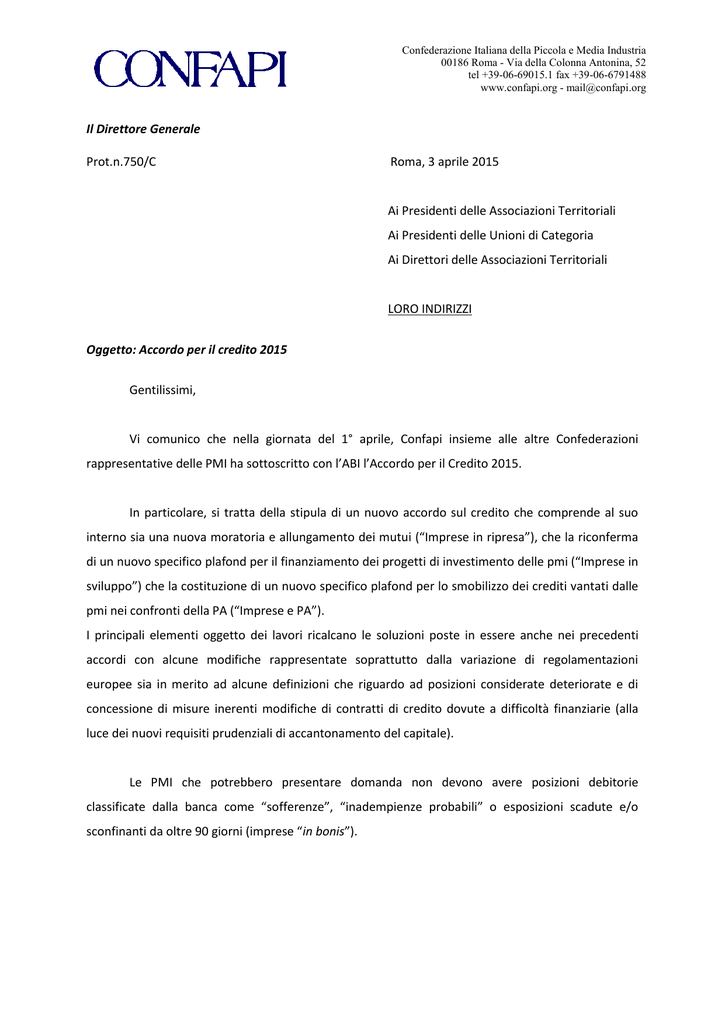 CONFAPI

Confederazione Italiana della Piccola e Media Industria
00186 Roma - Via della Colonna Antonina, 52
tel +39-06-69015.1 fax +39-06-6791488
www.confapi.org - mail@confapi.org

Il Direttore Generale

Prot.n.750/C

Roma, 3 aprile 2015

Ai Presidenti delle Associazioni Territoriali
Ai Presidenti delle Unioni di Categoria
Ai Direttori delle Associazioni Territoriali

LORO INDIRIZZI

Oggetto: Accordo per il credito 2015

Gentilissimi,

Vi comunico che nella giornata del 1° aprile, Confapi insieme alle altre Confederazioni rappresentative delle PMI ha sottoscritto con l'ABI l'Accordo per il Credito 2015.

In particolare, si tratta della stipula di un nuovo accordo sul credito che comprende al suo interno sia una nuova moratoria e allungamento dei mutui ("Imprese in ripresa"), che la riconferma di un nuovo specifico plafond per il finanziamento dei progetti di investimento delle pmi ("Imprese in sviluppo") che la costituzione di un nuovo specifico plafond per lo smobilizzo dei crediti vantati dalle pmi nei confronti della PA ("Imprese e PA").
I principali elementi oggetto dei lavori ricalcano le soluzioni poste in essere anche nei precedenti accordi con alcune modifiche rappresentate soprattutto dalla variazione di regolamentazioni europee sia in merito ad alcune definizioni che riguardo ad posizioni considerate deteriorate e di concessione di misure inerenti modifiche di contratti di credito dovute a difficoltà finanziarie (alla luce dei nuovi requisiti prudenziali di accantonamento del capitale).

Le PMI che potrebbero presentare domanda non devono avere posizioni debitorie classificate dalla banca come "sofferenze", "inadempienze probabili" o esposizioni scadute e/o sconfinanti da oltre 90 giorni (imprese "in bonis").